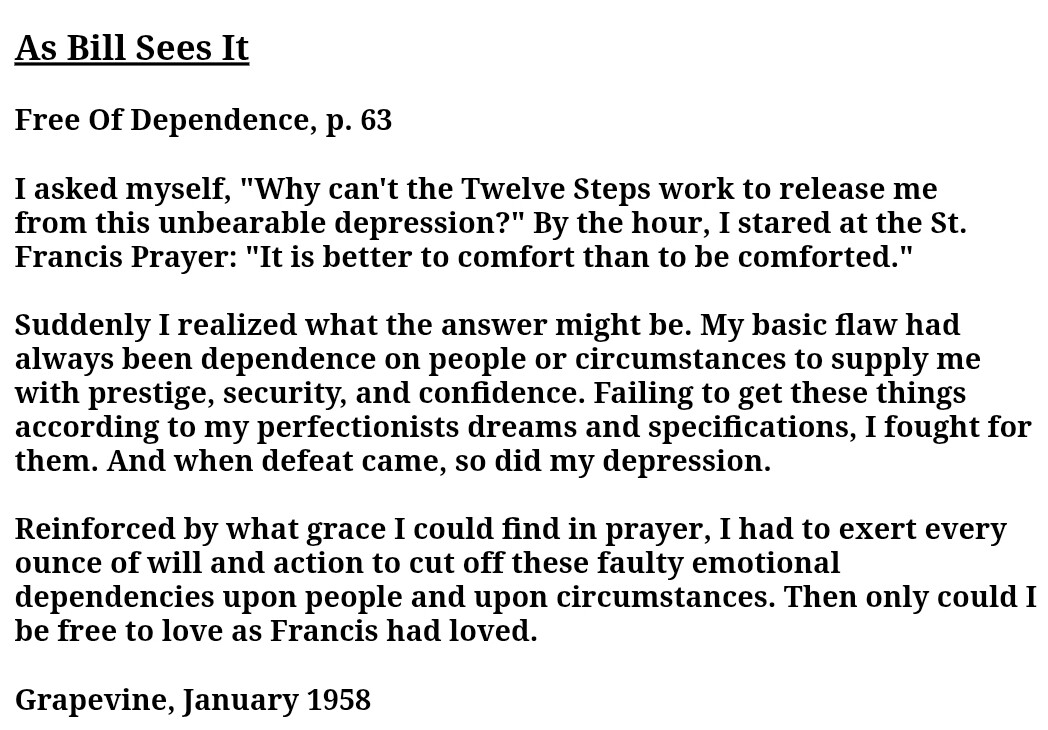 As Bill Sees It

Free Of Dependence, p. 63

I asked myself, "Why can't the Twelve Steps work to release me from this unbearable depression?" By the hour, I stared at the St. Francis Prayer: "It is better to comfort than to be comforted."

Suddenly I realized what the answer might be. My basic flaw had always been dependence on people or circumstances to supply me with prestige, security, and confidence. Failing to get these things according to my perfectionists dreams and specifications, I fought for them. And when defeat came, so did my depression.

Reinforced by what grace I could find in prayer, I had to exert every ounce of will and action to cut off these faulty emotional dependencies upon people and upon circumstances. Then only could I be free to love as Francis had loved.

Grapevine, January 1958